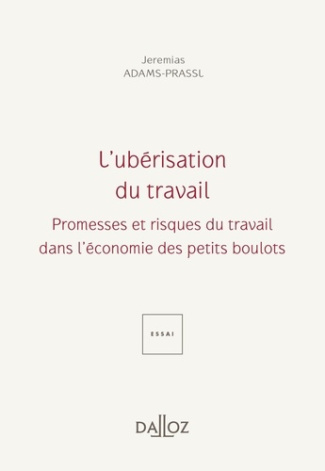 Jeremias
ADAMS-PRASSL

L'ubérisation du travail

Promesses et risques du travail dans l'économie des petits boulots

ESSAI

DALLOZ